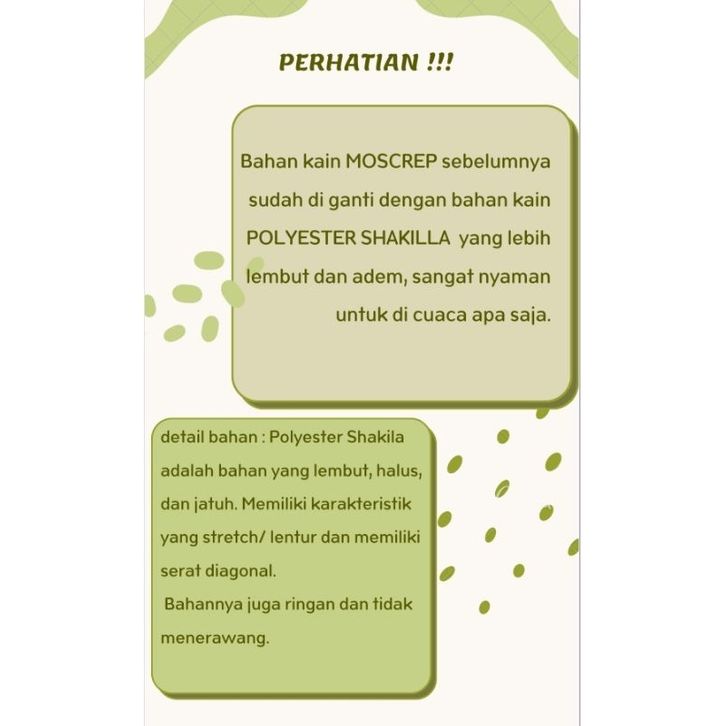 PERHATIAN !!!

Bahan kain MOSCREP sebelumnya sudah di ganti dengan bahan kain POLYESTER SHAKILLA yang lebih lembut dan adem, sangat nyaman untuk di cuaca apa saja.

detail bahan : Polyester Shakila adalah bahan yang lembut, halus, dan jatuh. Memiliki karakteristik yang stretch/ lentur dan memiliki serat diagonal.
Bahannya juga ringan dan tidak menerawang.